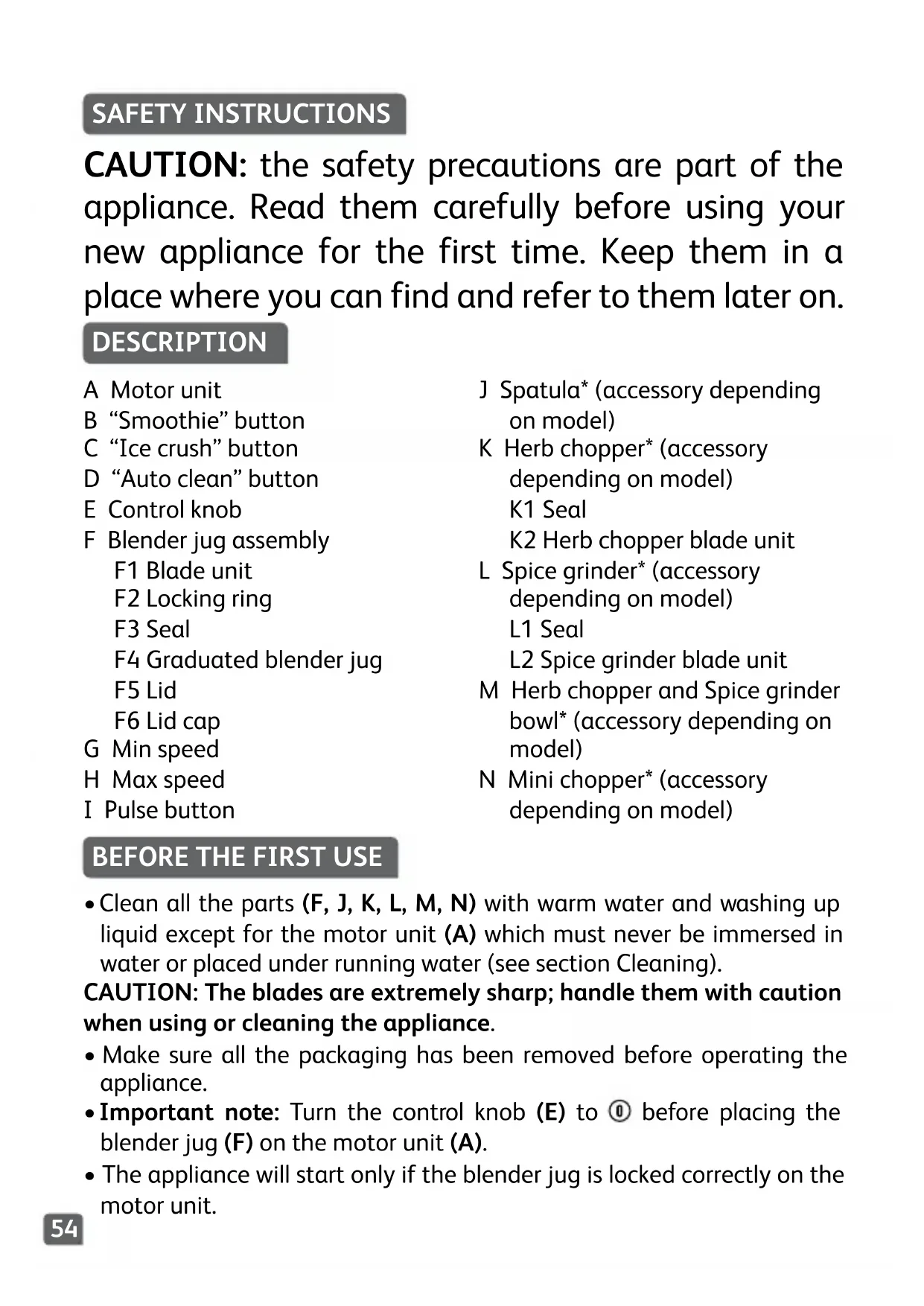 SAFETY INSTRUCTIONS

CAUTION: the safety precautions are part of the appliance. Read them carefully before using your new appliance for the first time. Keep them in a place where you can find and refer to them later on.

DESCRIPTION

A Motor unit
B “Smoothie” button
C “Ice crush” button
D “Auto clean” button
E Control knob
F Blender jug assembly
F1 Blade unit
F2 Locking ring
F3 Seal
F4 Graduated blender jug
F5 Lid
F6 Lid cap
G Min speed
H Max speed
I Pulse button

J Spatula* (accessory depending on model)
K Herb chopper* (accessory depending on model)
K1 Seal
K2 Herb chopper blade unit
L Spice grinder* (accessory depending on model)
L1 Seal
L2 Spice grinder blade unit
M Herb chopper and Spice grinder bowl* (accessory depending on model)
N Mini chopper* (accessory depending on model)

BEFORE THE FIRST USE

• Clean all the parts (F, J, K, L, M, N) with warm water and washing up liquid except for the motor unit (A) which must never be immersed in water or placed under running water (see section Cleaning).

CAUTION: The blades are extremely sharp; handle them with caution when using or cleaning the appliance.

• Make sure all the packaging has been removed before operating the appliance.

• Important note: Turn the control knob (E) to ⓪ before placing the blender jug (F) on the motor unit (A).

• The appliance will start only if the blender jug is locked correctly on the motor unit.

54